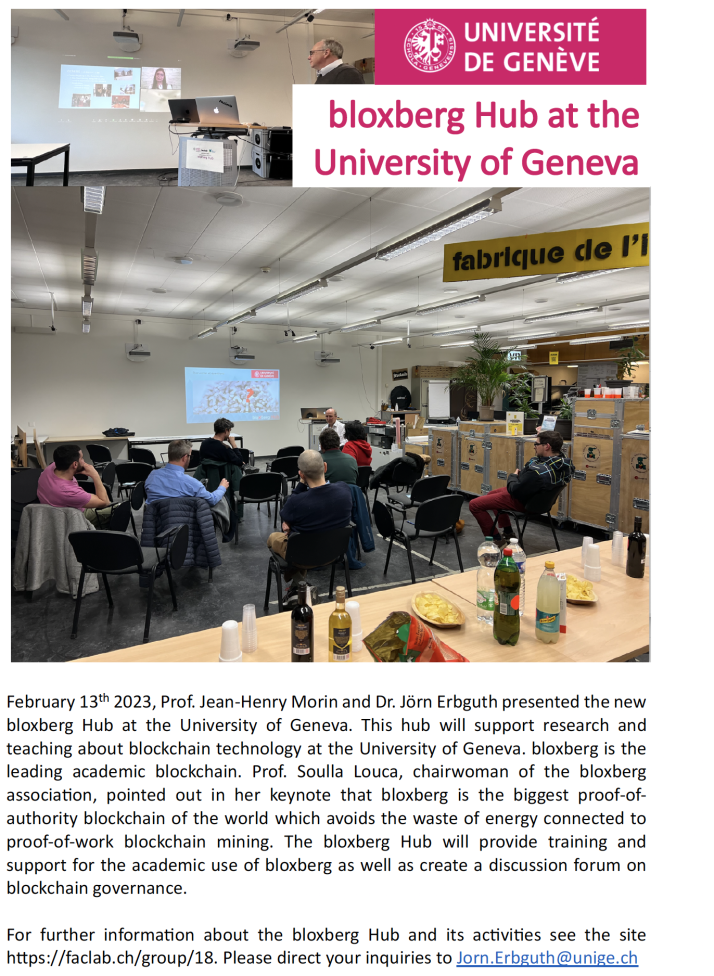 UNIVERSITÉ DE GENÈVE

bloxberg Hub at the University of Geneva

fabrique de l'I

February 13$^{th}$ 2023, Prof. Jean-Henry Morin and Dr. Jörn Erbguth presented the new bloxberg Hub at the University of Geneva. This hub will support research and teaching about blockchain technology at the University of Geneva. bloxberg is the leading academic blockchain. Prof. Soulla Louca, chairwoman of the bloxberg association, pointed out in her keynote that bloxberg is the biggest proof-of-authority blockchain of the world which avoids the waste of energy connected to proof-of-work blockchain mining. The bloxberg Hub will provide training and support for the academic use of bloxberg as well as create a discussion forum on blockchain governance.

For further information about the bloxberg Hub and its activities see the site https://faclab.ch/group/18. Please direct your inquiries to Jorn.Erbguth@unige.ch